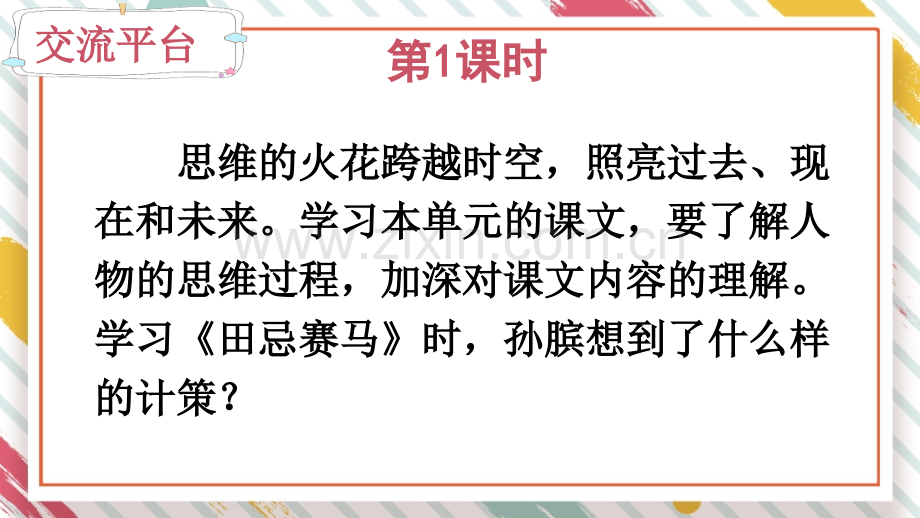 交流平台

第1课时

思维的火花跨越时空，照亮过去、现在和未来。学习本单元的课文，要了解人物的思维过程，加深对课文内容的理解。学习《田忌赛马》时，孙膑想到了什么样的计策？

www.zixin.com.cn